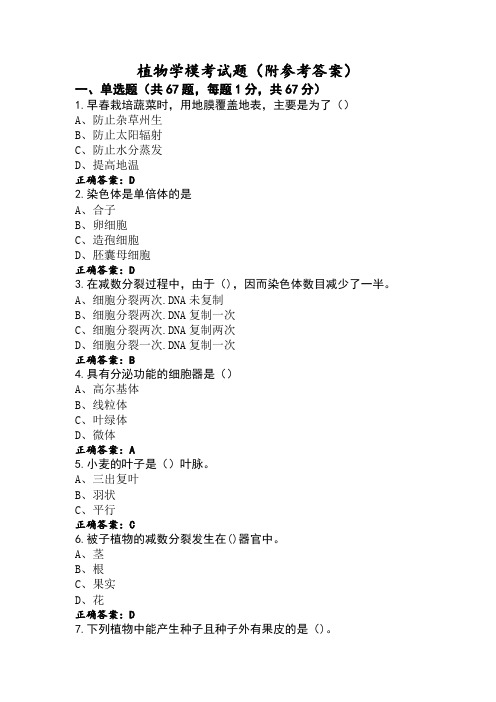 植物学模考试题（附参考答案）

一、单选题（共67题，每题1分，共67分）

1.早春栽培蔬菜时，用地膜覆盖地表，主要是为了（）
A、防止杂草州生
B、防止太阳辐射
C、防止水分蒸发
D、提高地温
正确答案：D

2.染色体是单倍体的是
A、合子
B、卵细胞
C、造孢细胞
D、胚囊母细胞
正确答案：D

3.在减数分裂过程中，由于（），因而染色体数目减少了一半。
A、细胞分裂两次.DNA未复制
B、细胞分裂两次.DNA复制一次
C、细胞分裂两次.DNA复制两次
D、细胞分裂一次.DNA复制一次
正确答案：B

4.具有分泌功能的细胞器是（）
A、高尔基体
B、线粒体
C、叶绿体
D、微体
正确答案：A

5.小麦的叶子是（）叶脉。
A、三出复叶
B、羽状
C、平行
正确答案：C

6.被子植物的减数分裂发生在()器官中。
A、茎
B、根
C、果实
D、花
正确答案：D

7.下列植物中能产生种子且种子外有果皮的是（）。